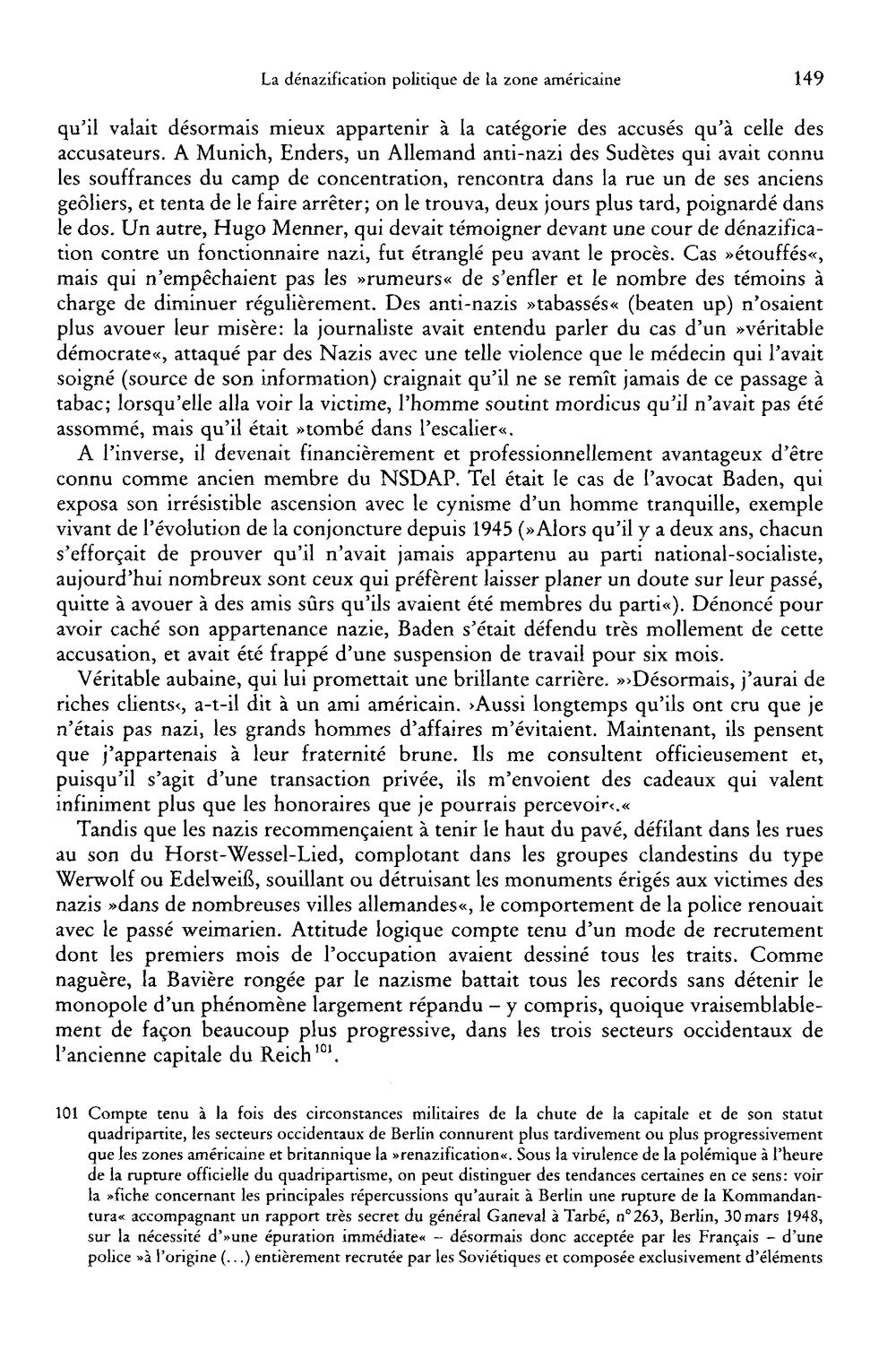 La dénazification politique de la zone américaine 149

qu'il valait désormais mieux appartenir à la catégorie des accusés qu'à celle des accusateurs. A Munich, Enders, un Allemand anti-nazi des Sudètes qui avait connu les souffrances du camp de concentration, rencontra dans la rue un de ses anciens geôliers, et tenta de le faire arrêter; on le trouva, deux jours plus tard, poignardé dans le dos. Un autre, Hugo Menner, qui devait témoigner devant une cour de dénazification contre un fonctionnaire nazi, fut étranglé peu avant le procès. Cas »étouffés«, mais qui n'empêchaient pas les »rumeurs« de s'enfler et le nombre des témoins à charge de diminuer régulièrement. Des anti-nazis »tabassés« (beaten up) n'osaient plus avouer leur misère: la journaliste avait entendu parler du cas d'un »véritable démocrate«, attaqué par des Nazis avec une telle violence que le médecin qui l'avait soigné (source de son information) craignait qu'il ne se remît jamais de ce passage à tabac; lorsqu'elle alla voir la victime, l'homme soutint mordicus qu'il n'avait pas été assommé, mais qu'il était »tombé dans l'escalier«.

A l'inverse, il devenait financièrement et professionnellement avantageux d'être connu comme ancien membre du NSDAP. Tel était le cas de l'avocat Baden, qui exposa son irrésistible ascension avec le cynisme d'un homme tranquille, exemple vivant de l'évolution de la conjoncture depuis 1945 (»Alors qu'il y a deux ans, chacun s'efforçait de prouver qu'il n'avait jamais appartenu au parti national-socialiste, aujourd'hui nombreux sont ceux qui préfèrent laisser planer un doute sur leur passé, quitte à avouer à des amis sûrs qu'ils avaient été membres du parti«). Dénoncé pour avoir caché son appartenance nazie, Baden s'était défendu très mollement de cette accusation, et avait été frappé d'une suspension de travail pour six mois.

Véritable aubaine, qui lui promettait une brillante carrière. »›Désormais, j'aurai de riches clients‹, a-t-il dit à un ami américain. ›Aussi longtemps qu'ils ont cru que je n'étais pas nazi, les grands hommes d'affaires m'évitaient. Maintenant, ils pensent que j'appartenais à leur fraternité brune. Ils me consultent officieusement et, puisqu'il s'agit d'une transaction privée, ils m'envoient des cadeaux qui valent infiniment plus que les honoraires que je pourrais percevoir‹.«

Tandis que les nazis recommençaient à tenir le haut du pavé, défilant dans les rues au son du Horst-Wessel-Lied, complotant dans les groupes clandestins du type Werwolf ou Edelweiß, souillant ou détruisant les monuments érigés aux victimes des nazis »dans de nombreuses villes allemandes«, le comportement de la police renouait avec le passé weimarien. Attitude logique compte tenu d'un mode de recrutement dont les premiers mois de l'occupation avaient dessiné tous les traits. Comme naguère, la Bavière rongée par le nazisme battait tous les records sans détenir le monopole d'un phénomène largement répandu – y compris, quoique vraisemblablement de façon beaucoup plus progressive, dans les trois secteurs occidentaux de l'ancienne capitale du Reich$^{101}$.

101 Compte tenu à la fois des circonstances militaires de la chute de la capitale et de son statut quadripartite, les secteurs occidentaux de Berlin connurent plus tardivement ou plus progressivement que les zones américaine et britannique la »renazification«. Sous la virulence de la polémique à l'heure de la rupture officielle du quadripartisme, on peut distinguer des tendances certaines en ce sens: voir la »fiche concernant les principales répercussions qu'aurait à Berlin une rupture de la Kommandantura« accompagnant un rapport très secret du général Ganeval à Tarbé, n° 263, Berlin, 30 mars 1948, sur la nécessité d'»une épuration immédiate« – désormais donc acceptée par les Français – d'une police »à l'origine (...) entièrement recrutée par les Soviétiques et composée exclusivement d'éléments